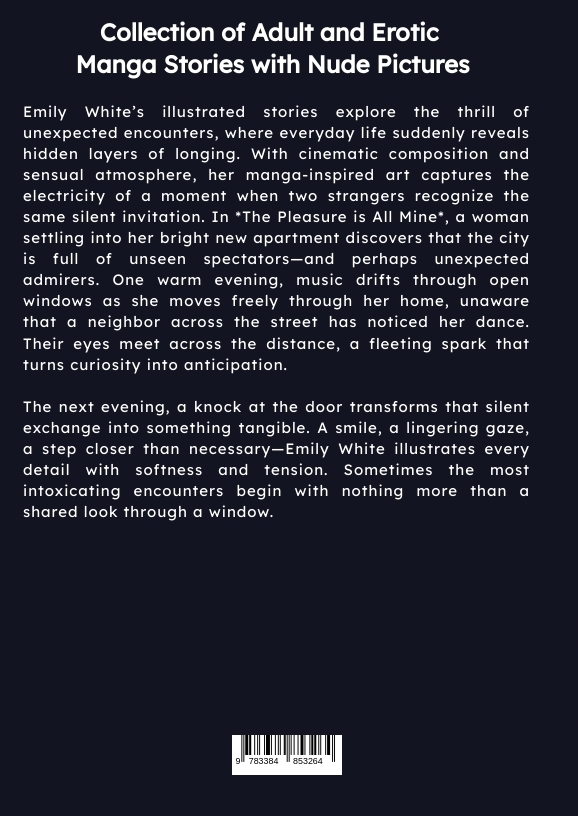 Collection of Adult and Erotic
Manga Stories with Nude Pictures

Emily White's illustrated stories explore the thrill of unexpected encounters, where everyday life suddenly reveals hidden layers of longing. With cinematic composition and sensual atmosphere, her manga-inspired art captures the electricity of a moment when two strangers recognize the same silent invitation. In *The Pleasure is All Mine*, a woman settling into her bright new apartment discovers that the city is full of unseen spectators—and perhaps unexpected admirers. One warm evening, music drifts through open windows as she moves freely through her home, unaware that a neighbor across the street has noticed her dance. Their eyes meet across the distance, a fleeting spark that turns curiosity into anticipation.

The next evening, a knock at the door transforms that silent exchange into something tangible. A smile, a lingering gaze, a step closer than necessary—Emily White illustrates every detail with softness and tension. Sometimes the most intoxicating encounters begin with nothing more than a shared look through a window.

9 783384 853264